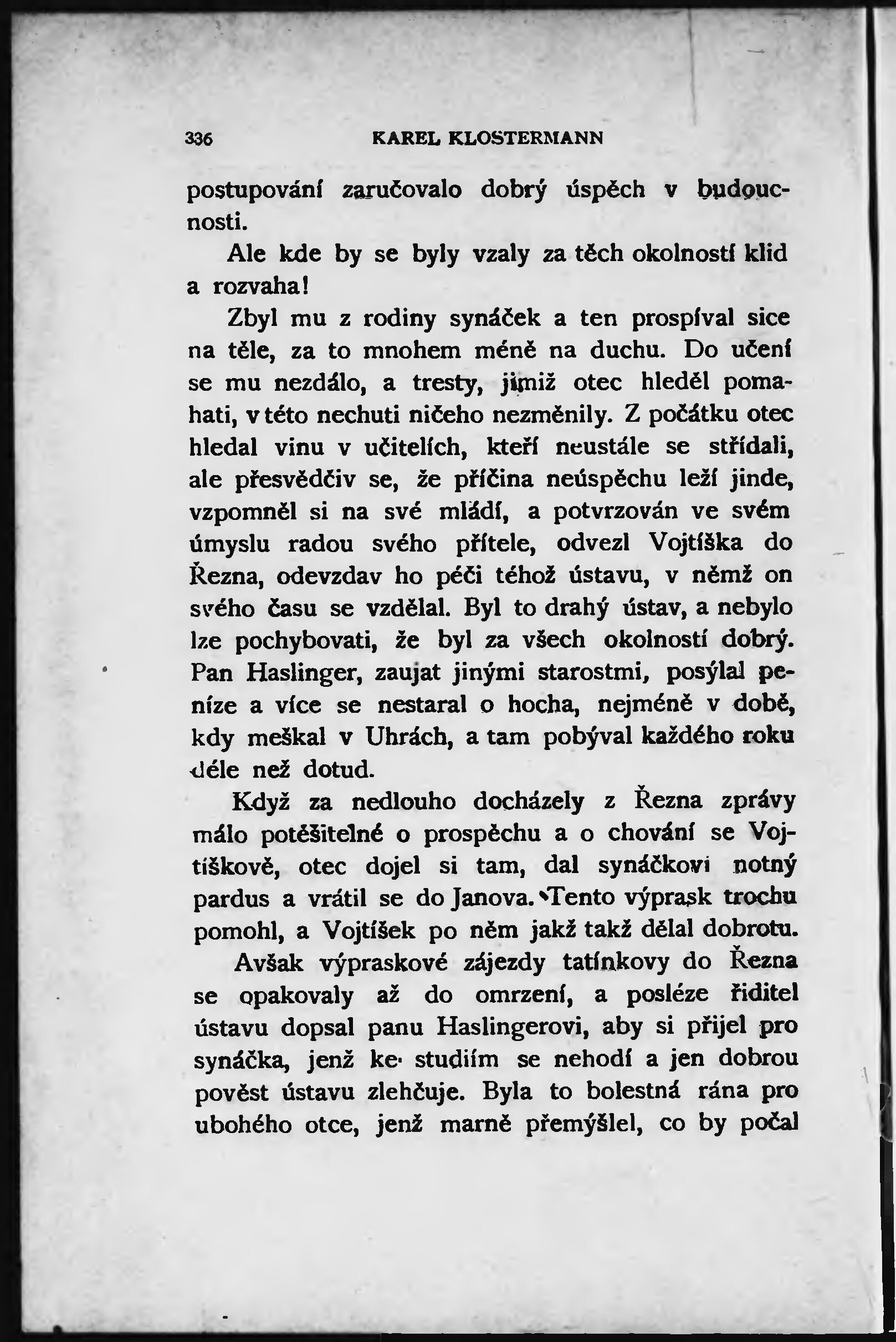 336 KAREL KLOSTERMANN

postupování zaručovalo dobrý úspěch v budoucnosti.

Ale kde by se byly vzaly za těch okolností klid a rozvaha!

Zbyl mu z rodiny synáček a ten prospíval sice na těle, za to mnohem méně na duchu. Do učení se mu nezdálo, a tresty, jimiž otec hleděl pomahati, v této nechuti ničeho nezměnily. Z počátku otec hledal vinu v učitelích, kteří neustále se střídali, ale přesvědčiv se, že příčina neúspěchu leží jinde, vzpomněl si na své mládí, a potvrzován ve svém úmyslu radou svého přítele, odvezl Vojtíška do Řezna, odevzdav ho péči téhož ústavu, v němž on svého času se vzdělal. Byl to drahý ústav, a nebylo lze pochybovati, že byl za všech okolností dobrý. Pan Haslinger, zaujat jinými starostmi, posýlal peníze a více se nestaral o hocha, nejméně v době, kdy meškal v Uhrách, a tam pobýval každého roku déle než dotud.

Když za nedlouho docházely z Řezna zprávy málo potěšitelné o prospěchu a o chování se Vojtíškově, otec dojel si tam, dal synáčkovi notný pardus a vrátil se do Janova. Tento výprask trochu pomohl, a Vojtíšek po něm jakž takž dělal dobrotu.

Avšak výpraskové zájezdy tatínkovy do Řezna se opakovaly až do omrzení, a posléze řiditel ústavu dopsal panu Haslingerovi, aby si přijel pro synáčka, jenž ke studiím se nehodí a jen dobrou pověst ústavu zlehčuje. Byla to bolestná rána pro ubohého otce, jenž marně přemýšlel, co by počal